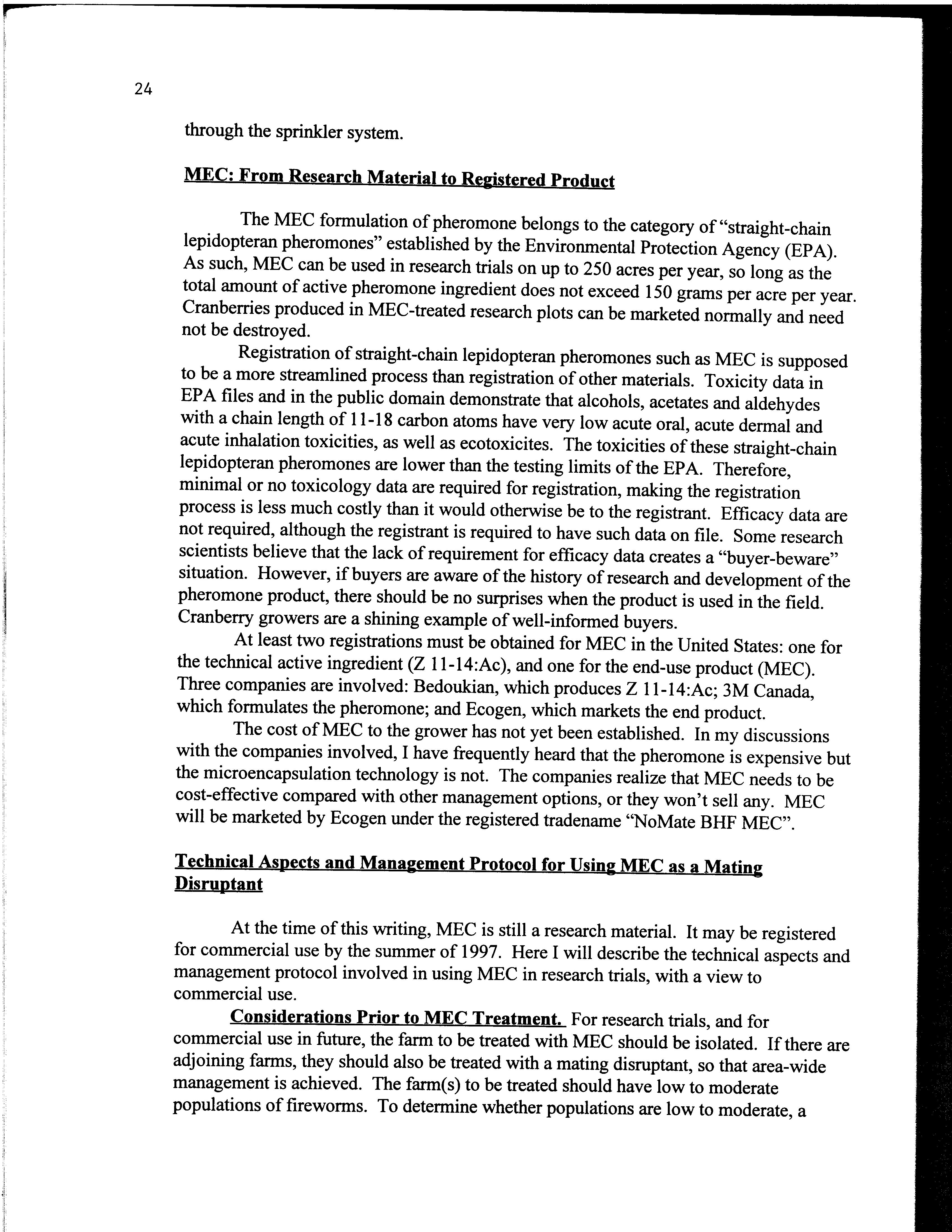 24

through the sprinkler system.

MEC: From Research Material to Registered Product

The MEC formulation of pheromone belongs to the category of "straight-chain lepidopteran pheromones" established by the Environmental Protection Agency (EPA). As such, MEC can be used in research trials on up to 250 acres per year, so long as the total amount of active pheromone ingredient does not exceed 150 grams per acre per year. Cranberries produced in MEC-treated research plots can be marketed normally and need not be destroyed.

Registration of straight-chain lepidopteran pheromones such as MEC is supposed to be a more streamlined process than registration of other materials. Toxicity data in EPA files and in the public domain demonstrate that alcohols, acetates and aldehydes with a chain length of 11-18 carbon atoms have very low acute oral, acute dermal and acute inhalation toxicities, as well as ecotoxicites. The toxicities of these straight-chain lepidopteran pheromones are lower than the testing limits of the EPA. Therefore, minimal or no toxicology data are required for registration, making the registration process is less much costly than it would otherwise be to the registrant. Efficacy data are not required, although the registrant is required to have such data on file. Some research scientists believe that the lack of requirement for efficacy data creates a "buyer-beware" situation. However, if buyers are aware of the history of research and development of the pheromone product, there should be no surprises when the product is used in the field. Cranberry growers are a shining example of well-informed buyers.

At least two registrations must be obtained for MEC in the United States: one for the technical active ingredient (Z 11-14:Ac), and one for the end-use product (MEC). Three companies are involved: Bedoukian, which produces Z 11-14:Ac; 3M Canada, which formulates the pheromone; and Ecogen, which markets the end product.

The cost of MEC to the grower has not yet been established. In my discussions with the companies involved, I have frequently heard that the pheromone is expensive but the microencapsulation technology is not. The companies realize that MEC needs to be cost-effective compared with other management options, or they won't sell any. MEC will be marketed by Ecogen under the registered tradename "NoMate BHF MEC".

Technical Aspects and Management Protocol for Using MEC as a Mating Disruptant

At the time of this writing, MEC is still a research material. It may be registered for commercial use by the summer of 1997. Here I will describe the technical aspects and management protocol involved in using MEC in research trials, with a view to commercial use.

Considerations Prior to MEC Treatment. For research trials, and for commercial use in future, the farm to be treated with MEC should be isolated. If there are adjoining farms, they should also be treated with a mating disruptant, so that area-wide management is achieved. The farm(s) to be treated should have low to moderate populations of fireworms. To determine whether populations are low to moderate, a